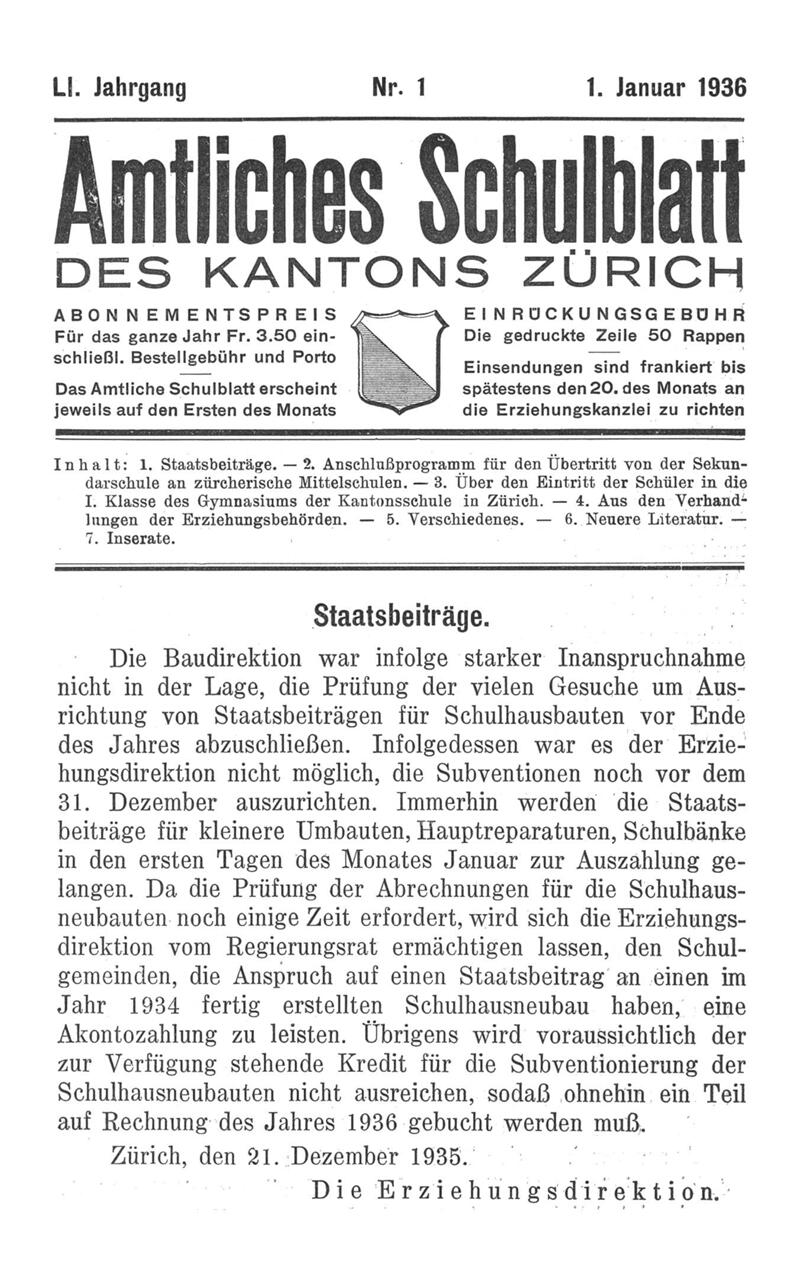 LI. Jahrgang Nr. 1 1. Januar 1936

Amtliches Schulblatt

DES KANTONS ZÜRICH

ABONNEMENTSPREIS
Für das ganze Jahr Fr. 3.50 einschließl. Bestellgebühr und Porto

Das Amtliche Schulblatt erscheint jeweils auf den Ersten des Monats

EINRÜCKUNGSGEBÜHR
Die gedruckte Zeile 50 Rappen

Einsendungen sind frankiert bis spätestens den 20. des Monats an die Erziehungskanzlei zu richten

Inhalt: 1. Staatsbeiträge. — 2. Anschlußprogramm für den Übertritt von der Sekundarschule an zürcherische Mittelschulen. — 3. Über den Eintritt der Schüler in die I. Klasse des Gymnasiums der Kantonsschule in Zürich. — 4. Aus den Verhandlungen der Erziehungsbehörden. — 5. Verschiedenes. — 6. Neuere Literatur. — 7. Inserate.

Staatsbeiträge.

Die Baudirektion war infolge starker Inanspruchnahme nicht in der Lage, die Prüfung der vielen Gesuche um Ausrichtung von Staatsbeiträgen für Schulhausbauten vor Ende des Jahres abzuschließen. Infolgedessen war es der Erziehungsdirektion nicht möglich, die Subventionen noch vor dem 31. Dezember auszurichten. Immerhin werden die Staatsbeiträge für kleinere Umbauten, Hauptreparaturen, Schulbänke in den ersten Tagen des Monates Januar zur Auszahlung gelangen. Da die Prüfung der Abrechnungen für die Schulhausneubauten noch einige Zeit erfordert, wird sich die Erziehungsdirektion vom Regierungsrat ermächtigen lassen, den Schulgemeinden, die Anspruch auf einen Staatsbeitrag an einen im Jahr 1934 fertig erstellten Schulhausneubau haben, eine Akontozahlung zu leisten. Übrigens wird voraussichtlich der zur Verfügung stehende Kredit für die Subventionierung der Schulhausneubauten nicht ausreichen, sodaß ohnehin ein Teil auf Rechnung des Jahres 1936 gebucht werden muß.

Zürich, den 21. Dezember 1935.

Die Erziehungsdirektion.